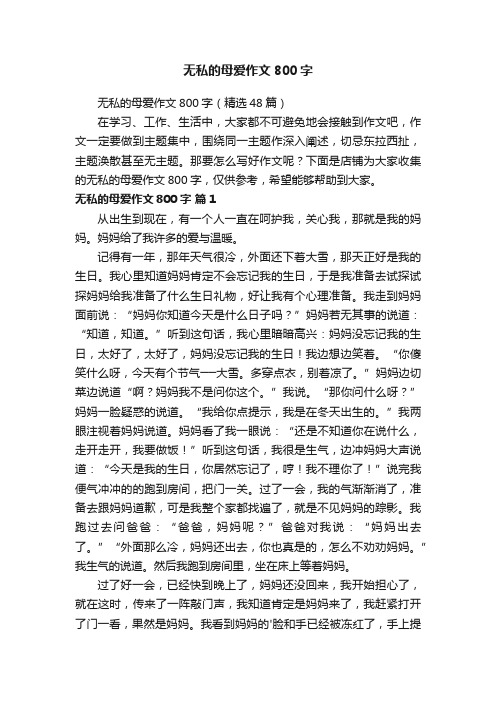 无私的母爱作文 800 字

无私的母爱作文 800 字（精选 48 篇）

在学习、工作、生活中，大家都不可避免地会接触到作文吧，作文一定要做到主题集中，围绕同一主题作深入阐述，切忌东拉西扯，主题涣散甚至无主题。那要怎么写好作文呢？下面是店铺为大家收集的无私的母爱作文 800 字，仅供参考，希望能够帮助到大家。

无私的母爱作文 800 字 篇 1

从出生到现在，有一个人一直在呵护我，关心我，那就是我的妈妈。妈妈给了我许多的爱与温暖。

记得有一年，那年天气很冷，外面还下着大雪，那天正好是我的生日。我心里知道妈妈肯定不会忘记我的生日，于是我准备去试探试探妈妈给我准备了什么生日礼物，好让我有个心理准备。我走到妈妈面前说：“妈妈你知道今天是什么日子吗？”妈妈若无其事的说道：“知道，知道。”听到这句话，我心里暗暗高兴：妈妈没忘记我的生日，太好了，太好了，妈妈没忘记我的生日！我边想边笑着。“你傻笑什么呀，今天有个节气—大雪。多穿点衣，别着凉了。”妈妈边切菜边说道“啊？妈妈我不是问你这个。”我说。“那你问什么呀？”妈妈一脸疑惑的说道。“我给你点提示，我是在冬天出生的。”我两眼注视着妈妈说道。妈妈看了我一眼说：“还是不知道你在说什么，走开走开，我要做饭！”听到这句话，我很是生气，边冲妈妈大声说道：“今天是我的生日，你居然忘记了，哼！我不理你了！”说完我便气冲冲的的跑到房间，把门一关。过了一会，我的气渐渐消了，准备去跟妈妈道歉，可是我整个家都找遍了，就是不见妈妈的踪影。我跑过去问爸爸：“爸爸，妈妈呢？”爸爸对我说：“妈妈出去了。”“外面那么冷，妈妈还出去，你也真是的，怎么不劝劝妈妈。”我生气的说道。然后我跑到房间里，坐在床上等着妈妈。

过了好一会，已经快到晚上了，妈妈还没回来，我开始担心了，就在这时，传来了一阵敲门声，我知道肯定是妈妈来了，我赶紧打开了门一看，果然是妈妈。我看到妈妈的'脸和手已经被冻红了，手上提